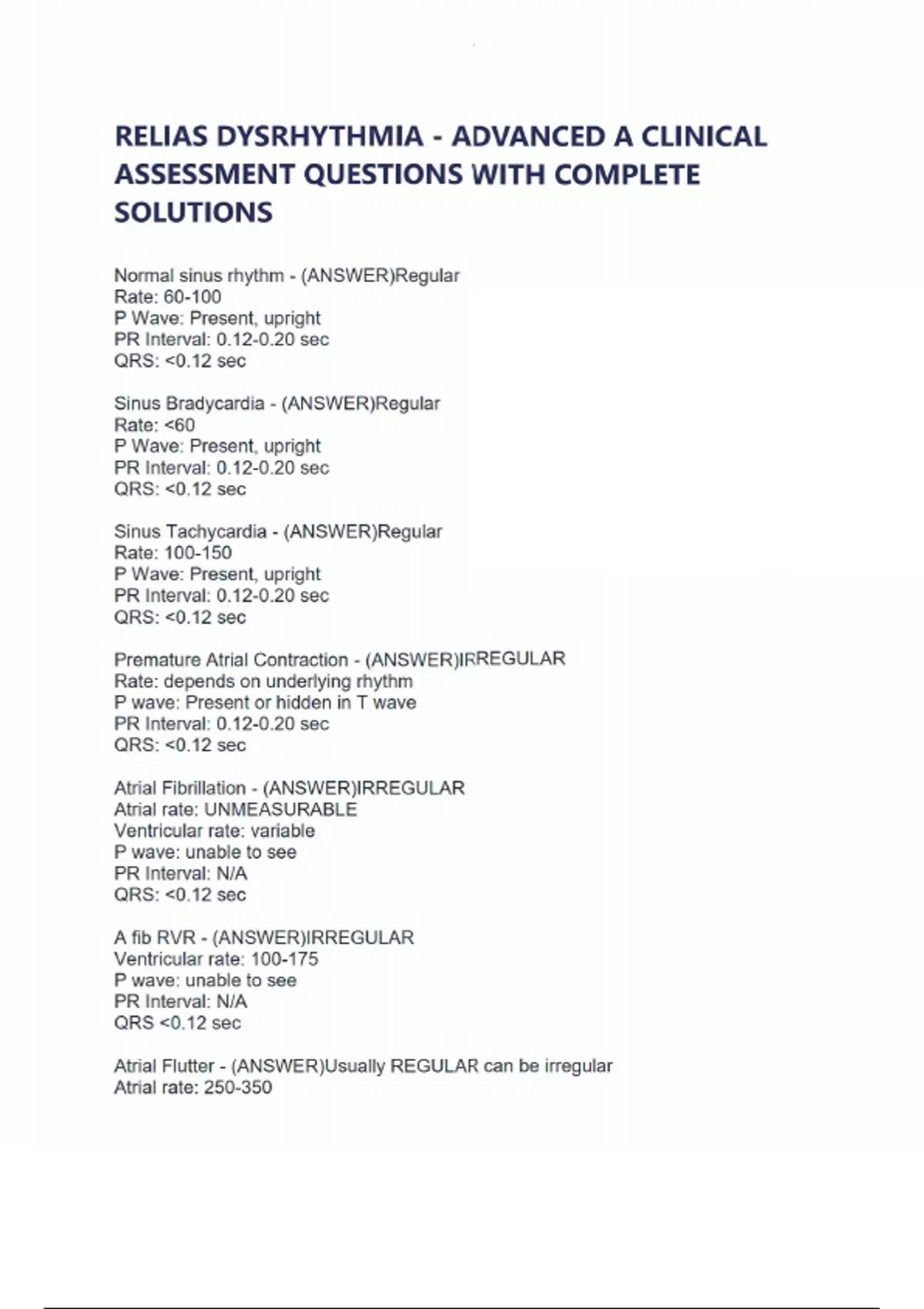 RELIAS DYSRHYTHMIA - ADVANCED A CLINICAL ASSESSMENT QUESTIONS WITH COMPLETE SOLUTIONS

Normal sinus rhythm - (ANSWER)Regular
Rate: 60-100
P Wave: Present, upright
PR Interval: 0.12-0.20 sec
QRS: <0.12 sec

Sinus Bradycardia - (ANSWER)Regular
Rate: <60
P Wave: Present, upright
PR Interval: 0.12-0.20 sec
QRS: <0.12 sec

Sinus Tachycardia - (ANSWER)Regular
Rate: 100-150
P Wave: Present, upright
PR Interval: 0.12-0.20 sec
QRS: <0.12 sec

Premature Atrial Contraction - (ANSWER)IRREGULAR
Rate: depends on underlying rhythm
P wave: Present or hidden in T wave
PR Interval: 0.12-0.20 sec
QRS: <0.12 sec

Atrial Fibrillation - (ANSWER)IRREGULAR
Atrial rate: UNMEASURABLE
Ventricular rate: variable
P wave: unable to see
PR Interval: N/A
QRS: <0.12 sec

A fib RVR - (ANSWER)IRREGULAR
Ventricular rate: 100-175
P wave: unable to see
PR Interval: N/A
QRS <0.12 sec

Atrial Flutter - (ANSWER)Usually REGULAR can be irregular
Atrial rate: 250-350